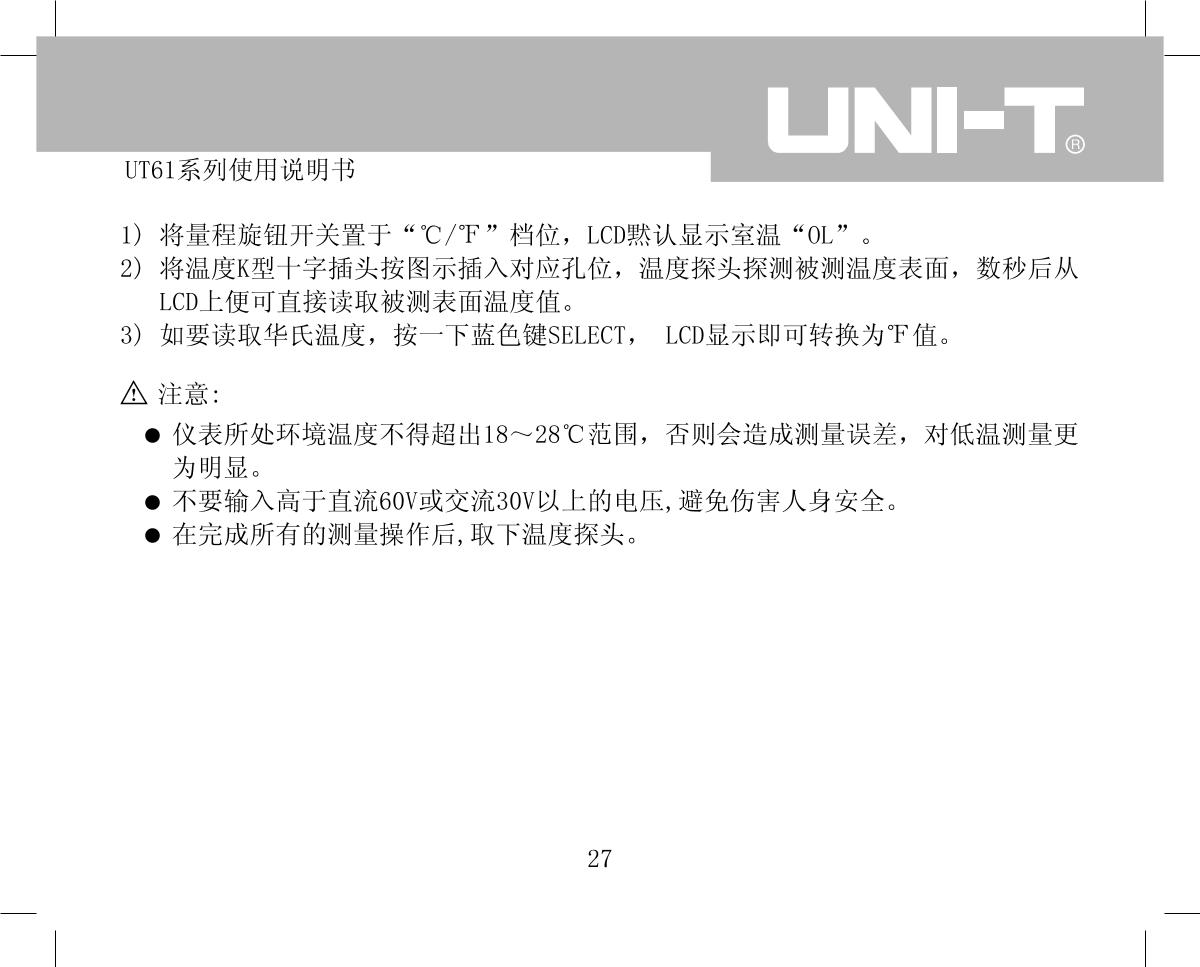 UNI-T®

UT61系列使用说明书

1) 将量程旋钮开关置于“℃/℉”档位，LCD默认显示室温“OL”。
2) 将温度K型十字插头按图示插入对应孔位，温度探头探测被测温度表面，数秒后从LCD上便可直接读取被测表面温度值。
3) 如要读取华氏温度，按一下蓝色键SELECT， LCD显示即可转换为℉值。

⚠ 注意:

● 仪表所处环境温度不得超出18～28℃范围，否则会造成测量误差，对低温测量更为明显。
● 不要输入高于直流60V或交流30V以上的电压,避免伤害人身安全。
● 在完成所有的测量操作后,取下温度探头。

27